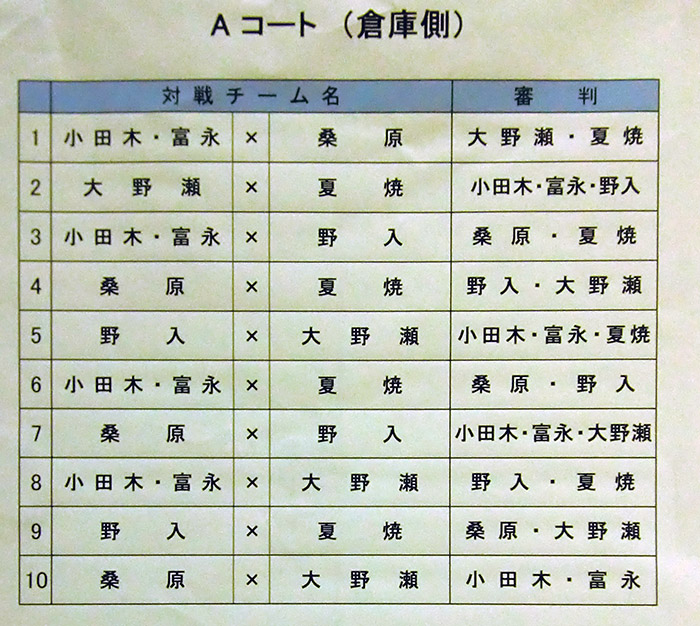 Aコート（倉庫側）

| | 対戦チーム名 | | | 審判 |
|---|---|---|---|---|
| 1 | 小田木・富永 | × | 桑原 | 大野瀬・夏焼 |
| 2 | 大野瀬 | × | 夏焼 | 小田木・富永・野入 |
| 3 | 小田木・富永 | × | 野入 | 桑原・夏焼 |
| 4 | 桑原 | × | 夏焼 | 野入・大野瀬 |
| 5 | 野入 | × | 大野瀬 | 小田木・富永・夏焼 |
| 6 | 小田木・富永 | × | 夏焼 | 桑原・野入 |
| 7 | 桑原 | × | 野入 | 小田木・富永・大野瀬 |
| 8 | 小田木・富永 | × | 大野瀬 | 野入・夏焼 |
| 9 | 野入 | × | 夏焼 | 桑原・大野瀬 |
| 10 | 桑原 | × | 大野瀬 | 小田木・富永 |